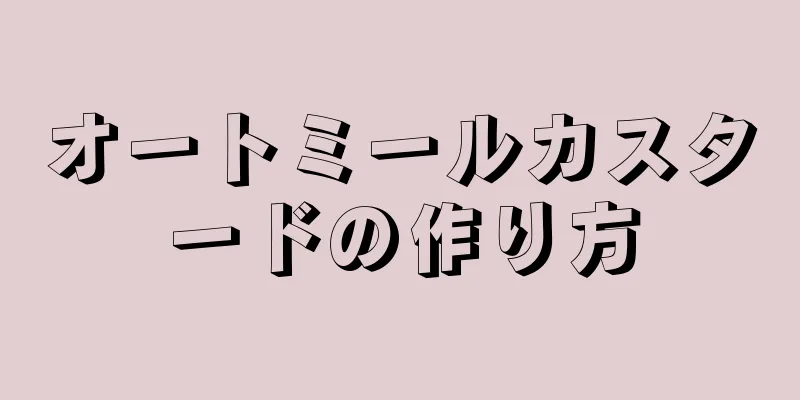 オートミールカスタードの作り方